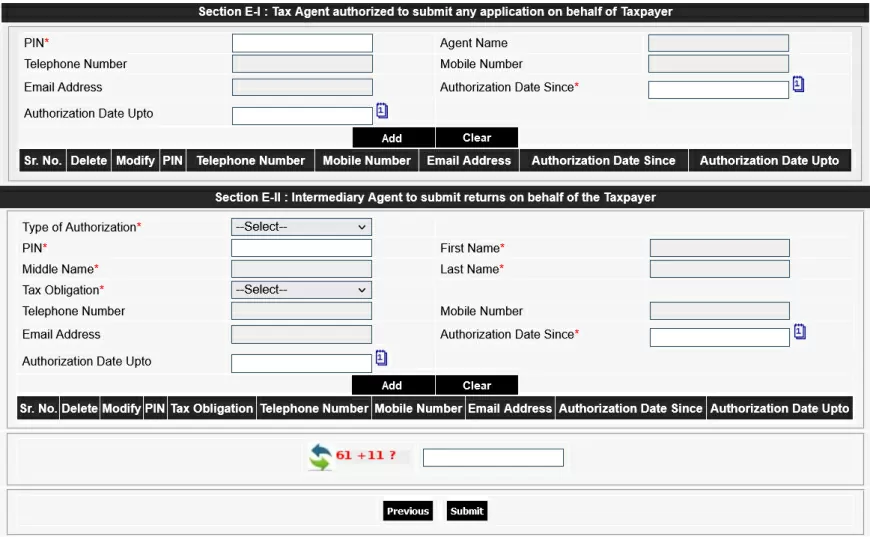 Section E-I : Tax Agent authorized to submit any application on behalf of Taxpayer

PIN*
Agent Name
Telephone Number
Mobile Number
Email Address
Authorization Date Since*
Authorization Date Upto

Add Clear

| Sr. No. | Delete | Modify | PIN | Telephone Number | Mobile Number | Email Address | Authorization Date Since | Authorization Date Upto |
|---|---|---|---|---|---|---|---|---|

Section E-II : Intermediary Agent to submit returns on behalf of the Taxpayer

Type of Authorization* --Select--
PIN*
First Name*
Middle Name*
Last Name*
Tax Obligation* --Select--
Telephone Number
Mobile Number
Email Address
Authorization Date Since*
Authorization Date Upto

Add Clear

| Sr. No. | Delete | Modify | PIN | Tax Obligation | Telephone Number | Mobile Number | Email Address | Authorization Date Since | Authorization Date Upto |
|---|---|---|---|---|---|---|---|---|---|

61 +11 ?

Previous Submit